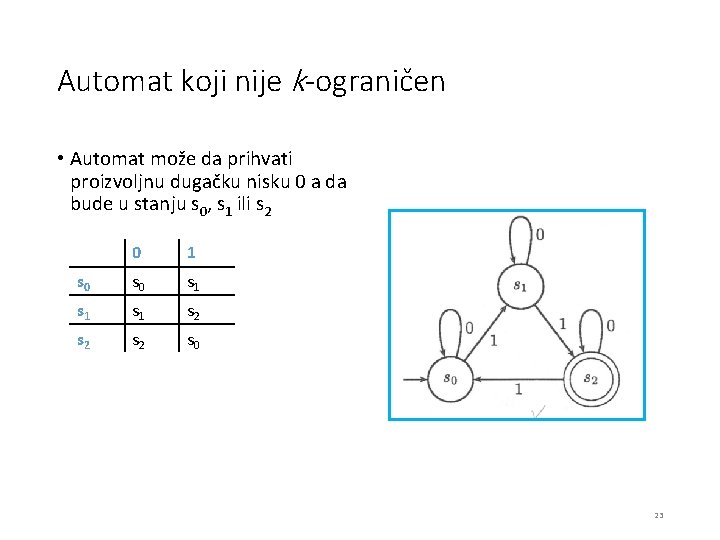 Automat koji nije k-ograničen

• Automat može da prihvati proizvoljnu dugačku nisku 0 a da bude u stanju $s_0$, $s_1$ ili $s_2$

| | 0 | 1 |
|---|---|---|
| $s_0$ | $s_0$ | $s_1$ |
| $s_1$ | $s_1$ | $s_2$ |
| $s_2$ | $s_2$ | $s_0$ |

0
$s_1$
0
1
1
0
$s_0$
1
$s_2$

23